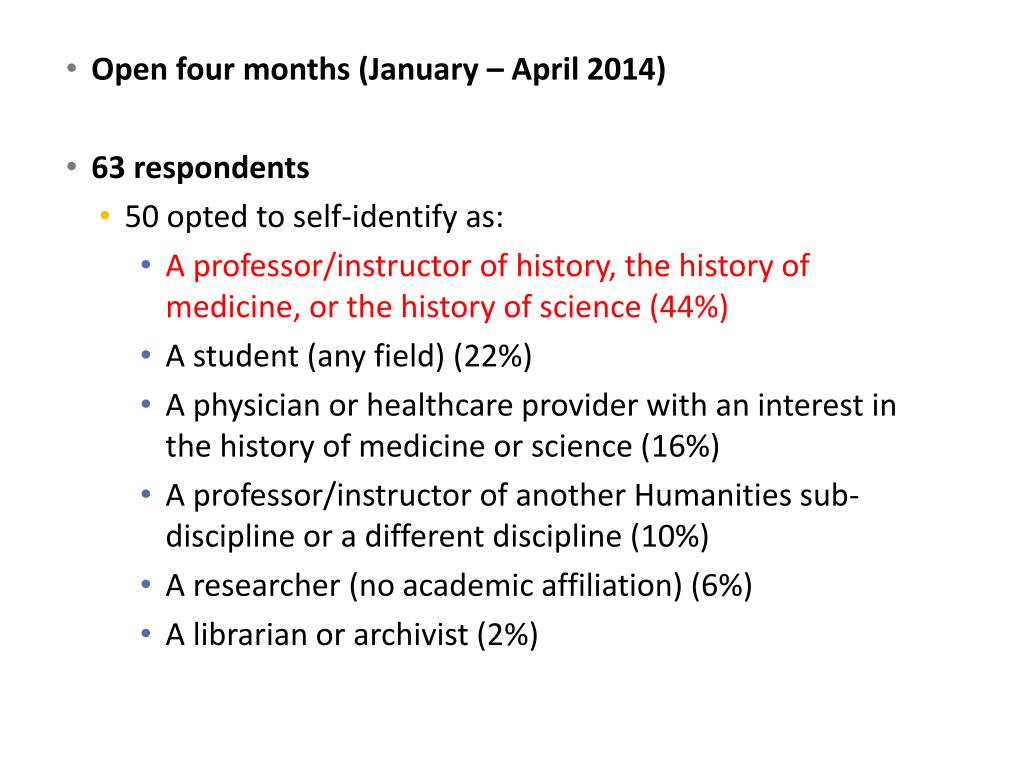 • Open four months (January – April 2014)

• 63 respondents
  • 50 opted to self-identify as:
    • A professor/instructor of history, the history of medicine, or the history of science (44%)
    • A student (any field) (22%)
    • A physician or healthcare provider with an interest in the history of medicine or science (16%)
    • A professor/instructor of another Humanities sub-discipline or a different discipline (10%)
    • A researcher (no academic affiliation) (6%)
    • A librarian or archivist (2%)